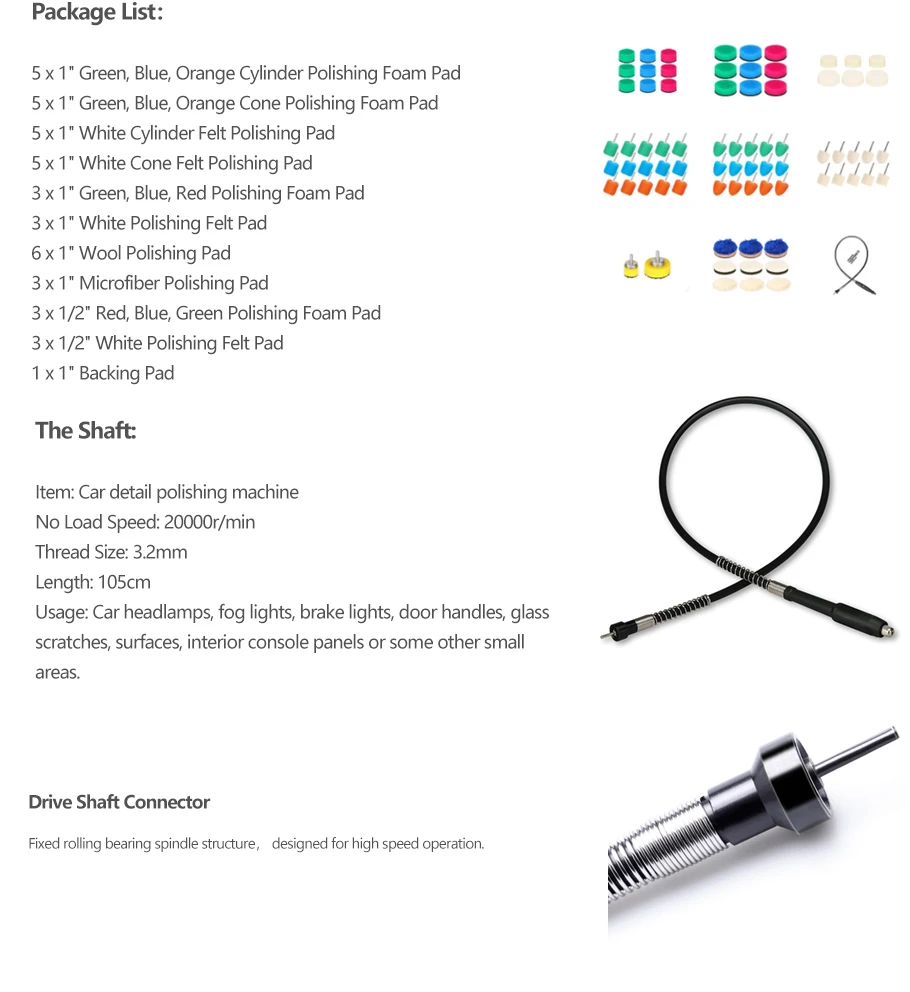 Package List:

5 x 1" Green, Blue, Orange Cylinder Polishing Foam Pad
5 x 1" Green, Blue, Orange Cone Polishing Foam Pad
5 x 1" White Cylinder Felt Polishing Pad
5 x 1" White Cone Felt Polishing Pad
3 x 1" Green, Blue, Red Polishing Foam Pad
3 x 1" White Polishing Felt Pad
6 x 1" Wool Polishing Pad
3 x 1" Microfiber Polishing Pad
3 x 1/2" Red, Blue, Green Polishing Foam Pad
3 x 1/2" White Polishing Felt Pad
1 x 1" Backing Pad

The Shaft:

Item: Car detail polishing machine
No Load Speed: 20000r/min
Thread Size: 3.2mm
Length: 105cm
Usage: Car headlamps, fog lights, brake lights, door handles, glass scratches, surfaces, interior console panels or some other small areas.

Drive Shaft Connector

Fixed rolling bearing spindle structure， designed for high speed operation.